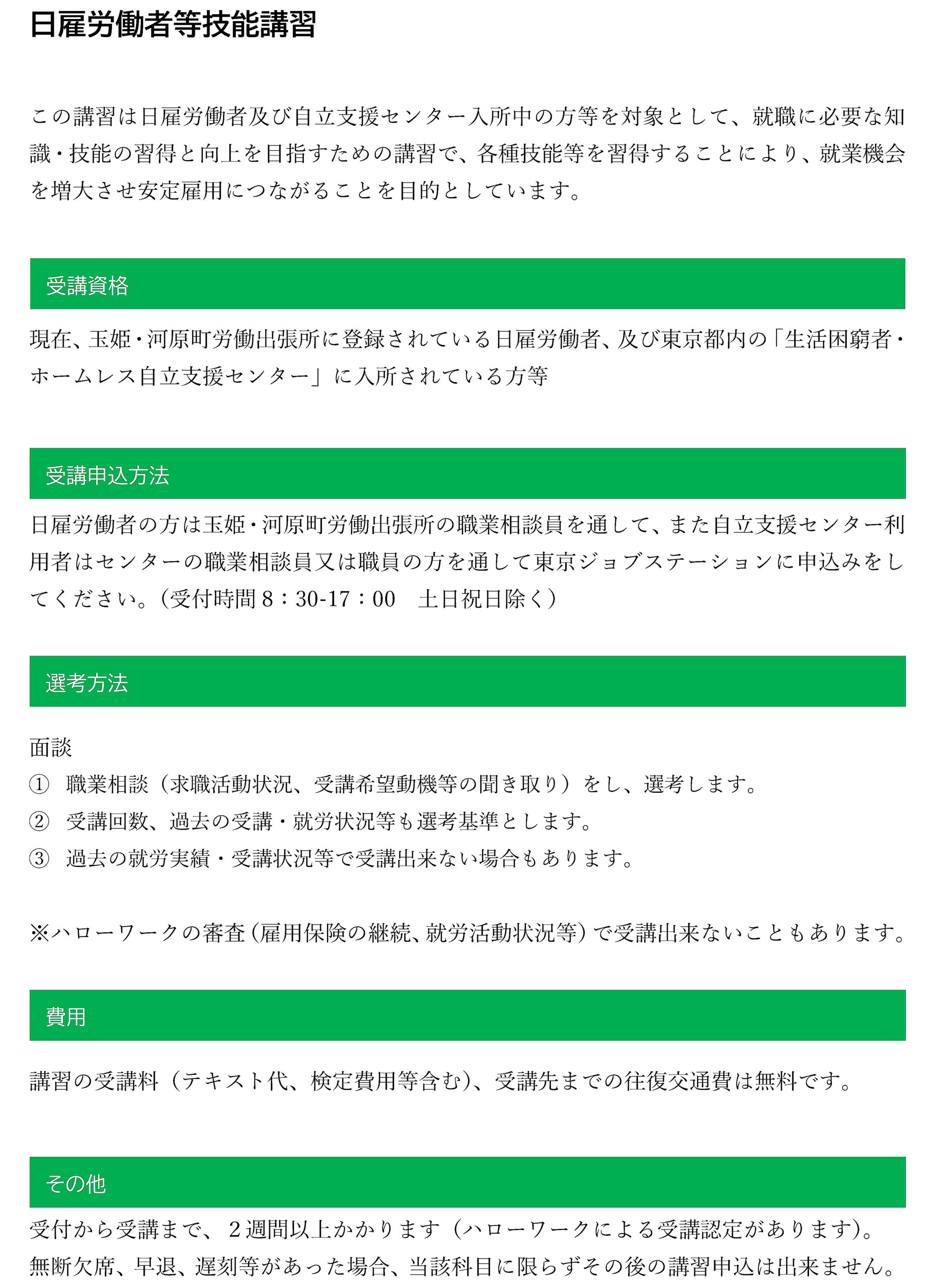 日雇労働者等技能講習

この講習は日雇労働者及び自立支援センター入所中の方等を対象として、就職に必要な知識・技能の習得と向上を目指すための講習で、各種技能等を習得することにより、就業機会を増大させ安定雇用につながることを目的としています。

受講資格

現在、玉姫・河原町労働出張所に登録されている日雇労働者、及び東京都内の「生活困窮者・ホームレス自立支援センター」に入所されている方等

受講申込方法

日雇労働者の方は玉姫・河原町労働出張所の職業相談員を通して、また自立支援センター利用者はセンターの職業相談員又は職員の方を通して東京ジョブステーションに申込みをしてください。（受付時間 8：30-17：00　土日祝日除く）

選考方法

面談
① 職業相談（求職活動状況、受講希望動機等の聞き取り）をし、選考します。
② 受講回数、過去の受講・就労状況等も選考基準とします。
③ 過去の就労実績・受講状況等で受講出来ない場合もあります。

※ハローワークの審査（雇用保険の継続、就労活動状況等）で受講出来ないこともあります。

費用

講習の受講料（テキスト代、検定費用等含む）、受講先までの往復交通費は無料です。

その他

受付から受講まで、２週間以上かかります（ハローワークによる受講認定があります）。
無断欠席、早退、遅刻等があった場合、当該科目に限らずその後の講習申込は出来ません。